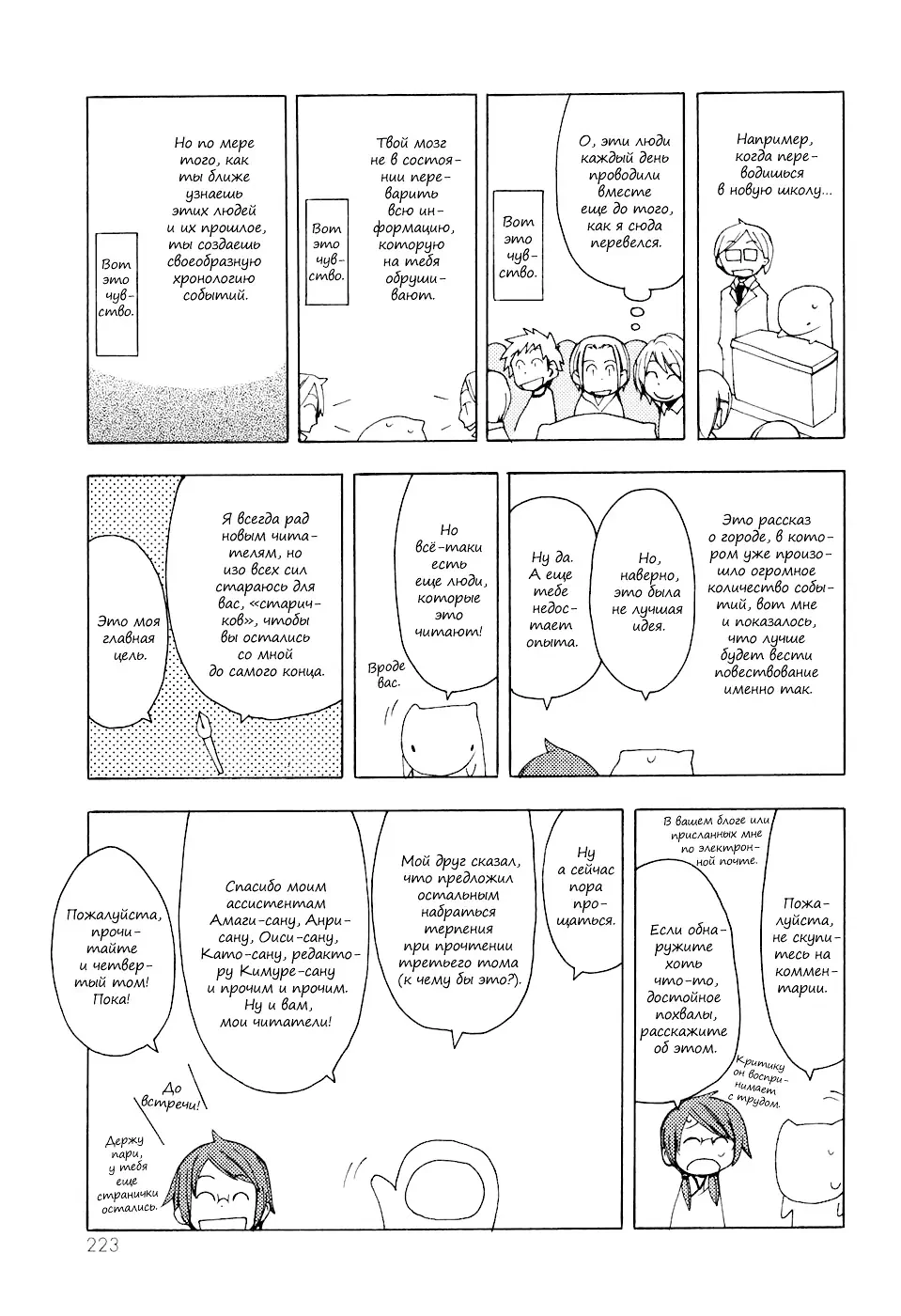 Например, когда переводишься в новую школу...

О, эти люди каждый день проводили вместе еще до того, как я сюда перевелся.

Вот это чувство.

Твой мозг не в состоянии переварить всю информацию, которую на тебя обрушивают.

Вот это чувство.

Но по мере того, как ты ближе узнаешь этих людей и их прошлое, ты создаешь своеобразную хронологию событий.

Вот это чувство.

Это рассказ о городе, в котором уже произошло огромное количество событий, вот мне и показалось, что лучше будет вести повествование именно так.

Но, наверно, это была не лучшая идея.

Ну да. А еще тебе недостает опыта.

Но всё-таки есть еще люди, которые это читают!

Вроде вас.

Я всегда рад новым читателям, но изо всех сил стараюсь для вас, «старичков», чтобы вы остались со мной до самого конца.

Это моя главная цель.

В вашем блоге или присланных мне по электронной почте.

Пожалуйста, не скупитесь на комментарии.

Если обнаружите хоть что-то, достойное похвалы, расскажите об этом.

Критику он воспринимает с трудом.

Ну а сейчас пора прощаться.

Мой друг сказал, что предложил остальным набраться терпения при прочтении третьего тома (к чему бы это?).

Спасибо моим ассистентам Амаги-сану, Анри-сану, Оиси-сану, Като-сану, редактору Кимуре-сану и прочим и прочим. Ну и вам, мои читатели!

Пожалуйста, прочитайте и четвертый том! Пока!

До встречи!

Держу пари, у тебя еще странички остались.

223